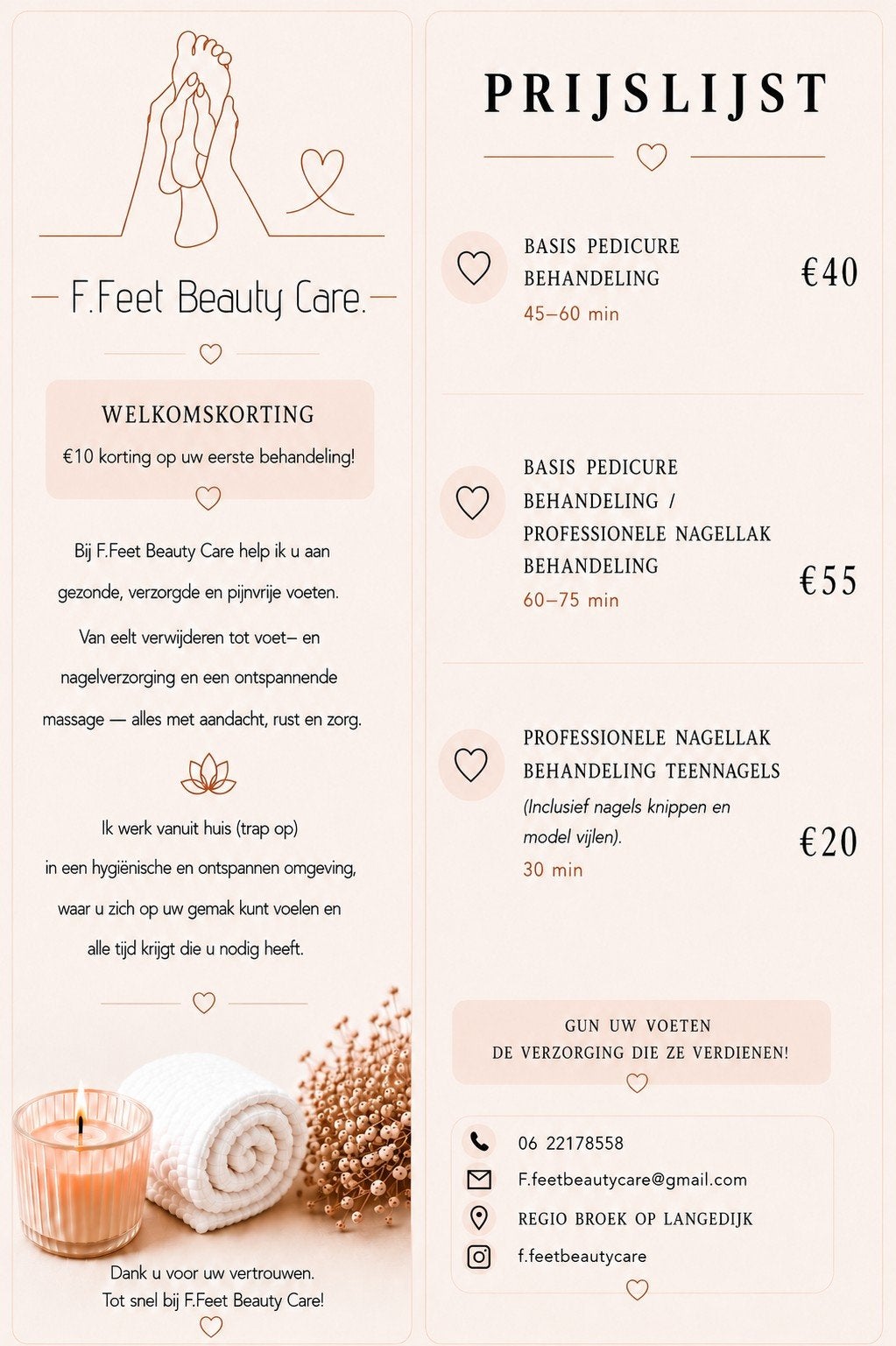 F.Feet Beauty Care.

WELKOMSKORTING

€10 korting op uw eerste behandeling!

Bij F.Feet Beauty Care help ik u aan gezonde, verzorgde en pijnvrije voeten.

Van eelt verwijderen tot voet– en nagelverzorging en een ontspannende massage — alles met aandacht, rust en zorg.

Ik werk vanuit huis (trap op) in een hygiënische en ontspannen omgeving, waar u zich op uw gemak kunt voelen en alle tijd krijgt die u nodig heeft.

Dank u voor uw vertrouwen.
Tot snel bij F.Feet Beauty Care!

PRIJSLIJST

BASIS PEDICURE BEHANDELING
45–60 min
€40

BASIS PEDICURE BEHANDELING / PROFESSIONELE NAGELLAK BEHANDELING
60–75 min
€55

PROFESSIONELE NAGELLAK BEHANDELING TEENNAGELS
(Inclusief nagels knippen en model vijlen).
30 min
€20

GUN UW VOETEN
DE VERZORGING DIE ZE VERDIENEN!

06 22178558
F.feetbeautycare@gmail.com
REGIO BROEK OP LANGEDIJK
f.feetbeautycare